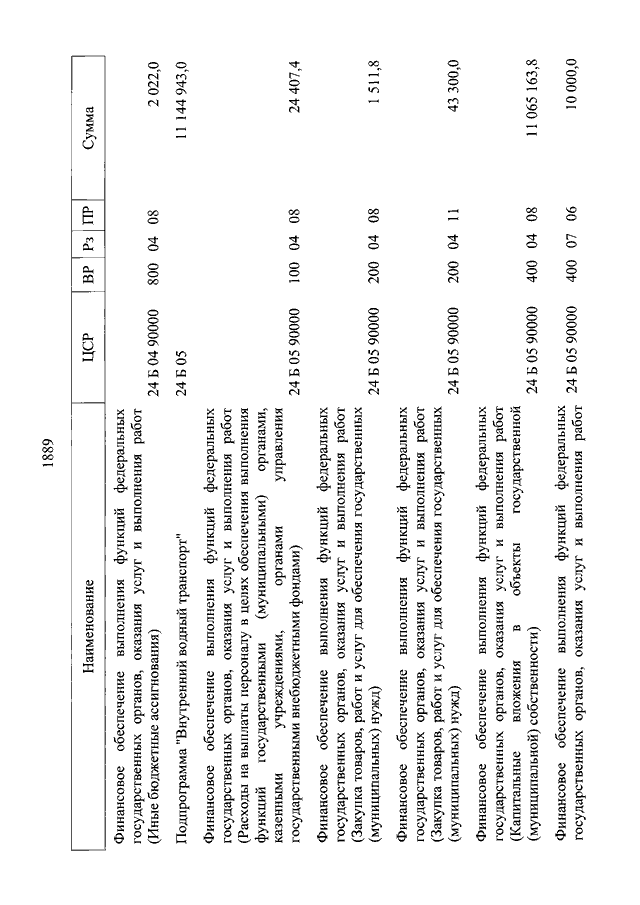 1889

| Наименование | ЦСР | ВР | Рз | ПР | Сумма |
|---|---|---|---|---|---|
| Финансовое обеспечение выполнения функций федеральных государственных органов, оказания услуг и выполнения работ (Иные бюджетные ассигнования) | 24 Б 04 90000 | 800 | 04 | 08 | 2 022,0 |
| Подпрограмма "Внутренний водный транспорт" | 24 Б 05 | | | | 11 144 943,0 |
| Финансовое обеспечение выполнения функций федеральных государственных органов, оказания услуг и выполнения работ (Расходы на выплаты персоналу в целях обеспечения выполнения функций государственными (муниципальными) органами, казенными учреждениями, органами управления государственными внебюджетными фондами) | 24 Б 05 90000 | 100 | 04 | 08 | 24 407,4 |
| Финансовое обеспечение выполнения функций федеральных государственных органов, оказания услуг и выполнения работ (Закупка товаров, работ и услуг для обеспечения государственных (муниципальных) нужд) | 24 Б 05 90000 | 200 | 04 | 08 | 1 511,8 |
| Финансовое обеспечение выполнения функций федеральных государственных органов, оказания услуг и выполнения работ (Закупка товаров, работ и услуг для обеспечения государственных (муниципальных) нужд) | 24 Б 05 90000 | 200 | 04 | 11 | 43 300,0 |
| Финансовое обеспечение выполнения функций федеральных государственных органов, оказания услуг и выполнения работ (Капитальные вложения в объекты государственной (муниципальной) собственности) | 24 Б 05 90000 | 400 | 04 | 08 | 11 065 163,8 |
| Финансовое обеспечение выполнения функций федеральных государственных органов, оказания услуг и выполнения работ | 24 Б 05 90000 | 400 | 07 | 06 | 10 000,0 |